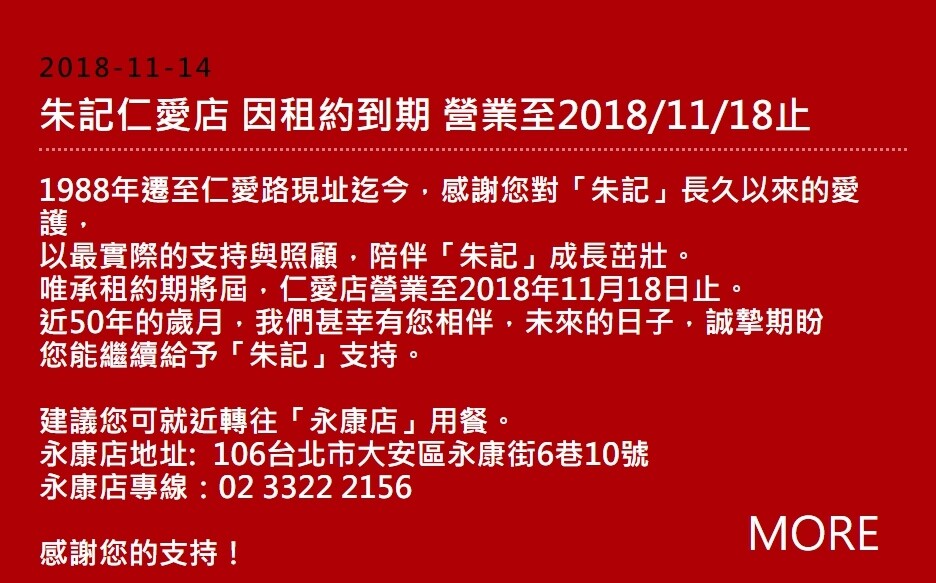 2018-11-14

朱記仁愛店 因租約到期 營業至2018/11/18止

1988年遷至仁愛路現址迄今，感謝您對「朱記」長久以來的愛護，
以最實際的支持與照顧，陪伴「朱記」成長茁壯。
唯承租約期將屆，仁愛店營業至2018年11月18日止。
近50年的歲月，我們甚幸有您相伴，未來的日子，誠摯期盼您能繼續給予「朱記」支持。

建議您可就近轉往「永康店」用餐。
永康店地址: 106台北市大安區永康街6巷10號
永康店專線：02 3322 2156

感謝您的支持！

MORE